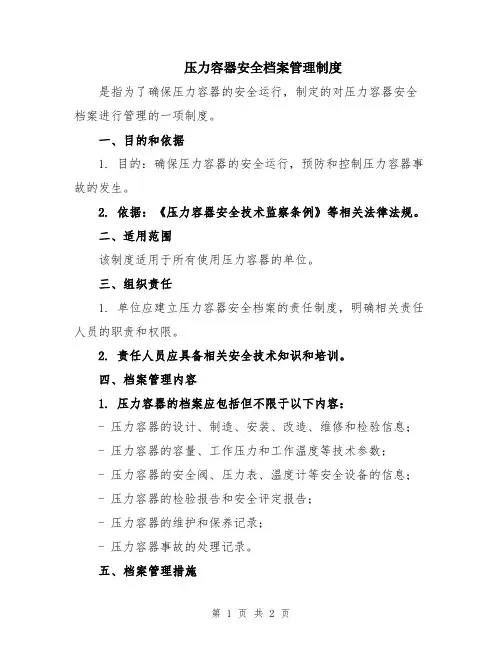 压力容器安全档案管理制度

是指为了确保压力容器的安全运行，制定的对压力容器安全档案进行管理的一项制度。

一、目的和依据

1. 目的：确保压力容器的安全运行，预防和控制压力容器事故的发生。

2. 依据：《压力容器安全技术监察条例》等相关法律法规。

二、适用范围

该制度适用于所有使用压力容器的单位。

三、组织责任

1. 单位应建立压力容器安全档案的责任制度，明确相关责任人员的职责和权限。

2. 责任人员应具备相关安全技术知识和培训。

四、档案管理内容

1. 压力容器的档案应包括但不限于以下内容：

- 压力容器的设计、制造、安装、改造、维修和检验信息；

- 压力容器的容量、工作压力和工作温度等技术参数；

- 压力容器的安全阀、压力表、温度计等安全设备的信息；

- 压力容器的检验报告和安全评定报告；

- 压力容器的维护和保养记录；

- 压力容器事故的处理记录。

五、档案管理措施

第 1 页 共 2 页